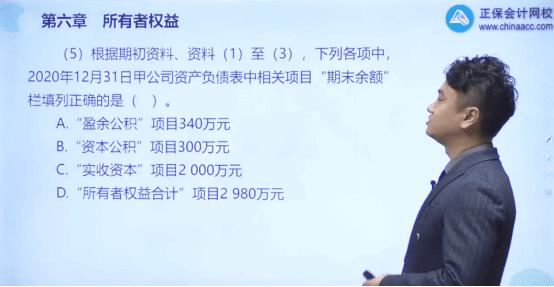 第六章　所有者权益

正保会计网校
www.chinaacc.com

（5）根据期初资料、资料（1）至（3），下列各项中，2020年12月31日甲公司资产负债表中相关项目“期末余额”栏填列正确的是（　）。

A.“盈余公积”项目340万元

B.“资本公积”项目300万元

C.“实收资本”项目2 000万元

D.“所有者权益合计”项目2 980万元